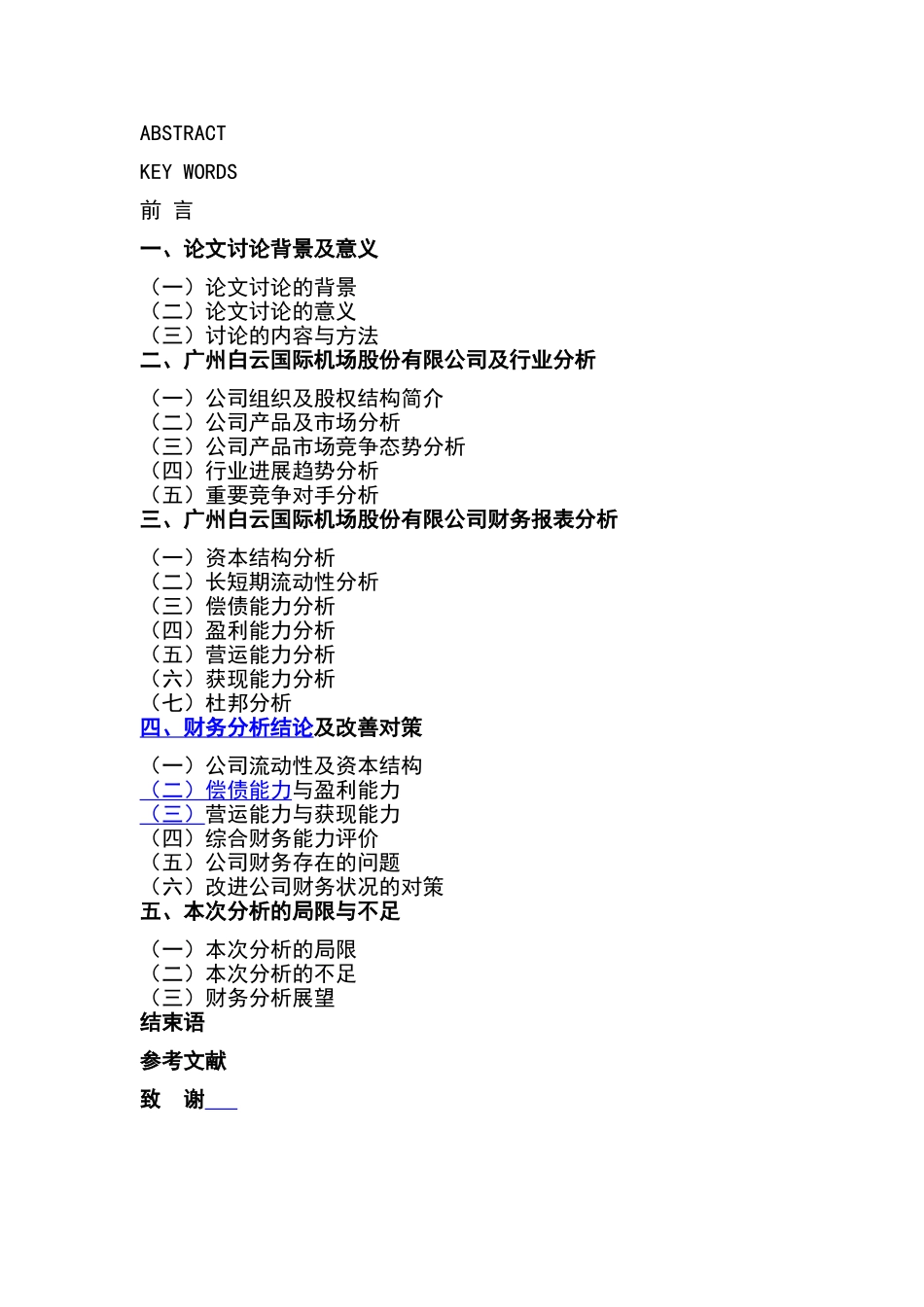 ABSTRACT

KEY WORDS

前 言

一、论文讨论背景及意义

（一）论文讨论的背景
（二）论文讨论的意义
（三）讨论的内容与方法

二、广州白云国际机场股份有限公司及行业分析

（一）公司组织及股权结构简介
（二）公司产品及市场分析
（三）公司产品市场竞争态势分析
（四）行业进展趋势分析
（五）重要竞争对手分析

三、广州白云国际机场股份有限公司财务报表分析

（一）资本结构分析
（二）长短期流动性分析
（三）偿债能力分析
（四）盈利能力分析
（五）营运能力分析
（六）获现能力分析
（七）杜邦分析

四、财务分析结论及改善对策

（一）公司流动性及资本结构
（二）偿债能力与盈利能力
（三）营运能力与获现能力
（四）综合财务能力评价
（五）公司财务存在的问题
（六）改进公司财务状况的对策

五、本次分析的局限与不足

（一）本次分析的局限
（二）本次分析的不足
（三）财务分析展望

结束语

参考文献

致 谢